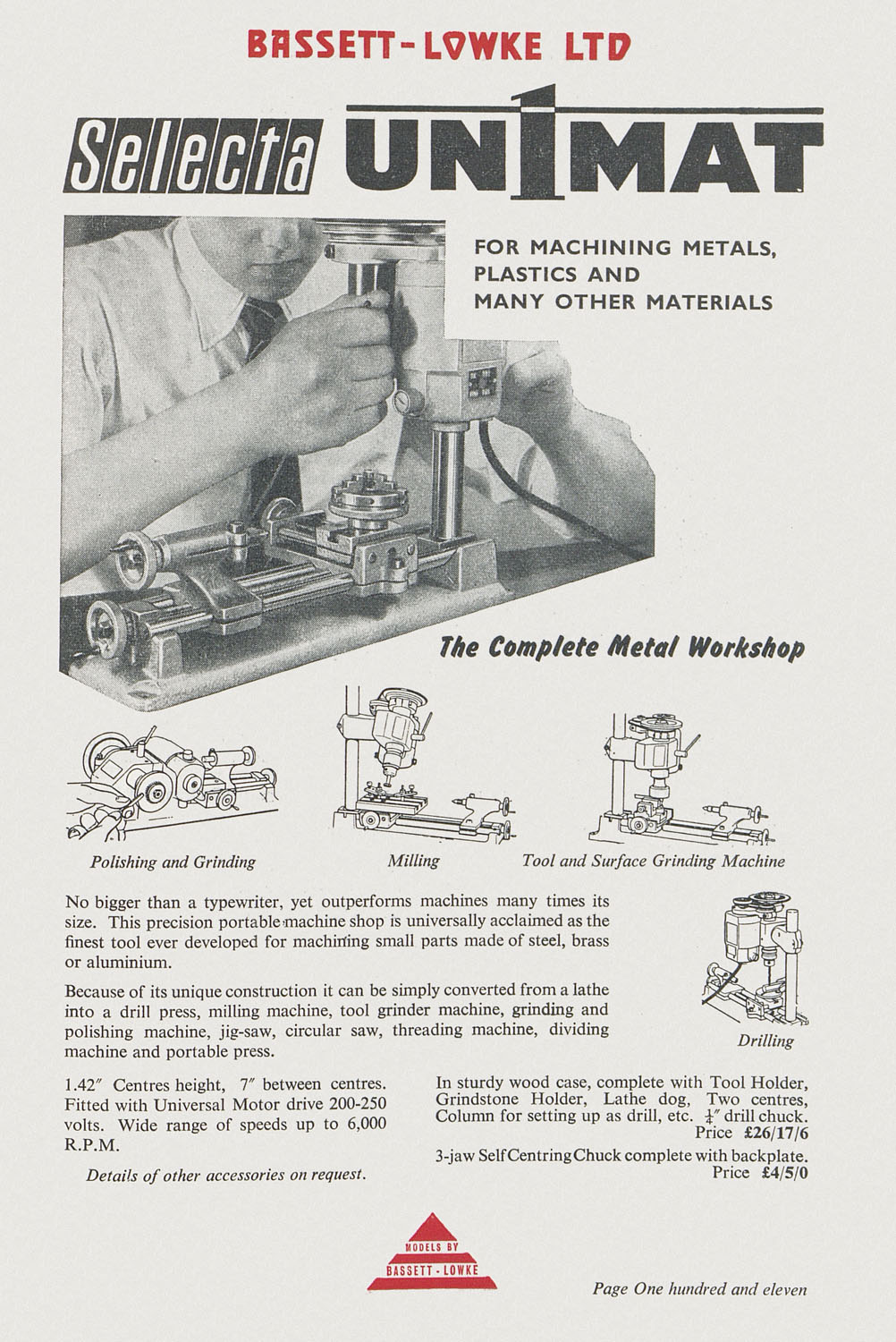 BASSETT-LOWKE LTD

Selecta UNIMAT

FOR MACHINING METALS, PLASTICS AND MANY OTHER MATERIALS

The Complete Metal Workshop

Polishing and Grinding

Milling

Tool and Surface Grinding Machine

No bigger than a typewriter, yet outperforms machines many times its size. This precision portable machine shop is universally acclaimed as the finest tool ever developed for machining small parts made of steel, brass or aluminium.

Because of its unique construction it can be simply converted from a lathe into a drill press, milling machine, tool grinder machine, grinding and polishing machine, jig-saw, circular saw, threading machine, dividing machine and portable press.

Drilling

1.42″ Centres height, 7″ between centres. Fitted with Universal Motor drive 200-250 volts. Wide range of speeds up to 6,000 R.P.M.

Details of other accessories on request.

In sturdy wood case, complete with Tool Holder, Grindstone Holder, Lathe dog, Two centres, Column for setting up as drill, etc. $\frac{1}{4}$″ drill chuck. Price £26/17/6

3-jaw Self Centring Chuck complete with backplate. Price £4/5/0

MODELS BY BASSETT-LOWKE

Page One hundred and eleven